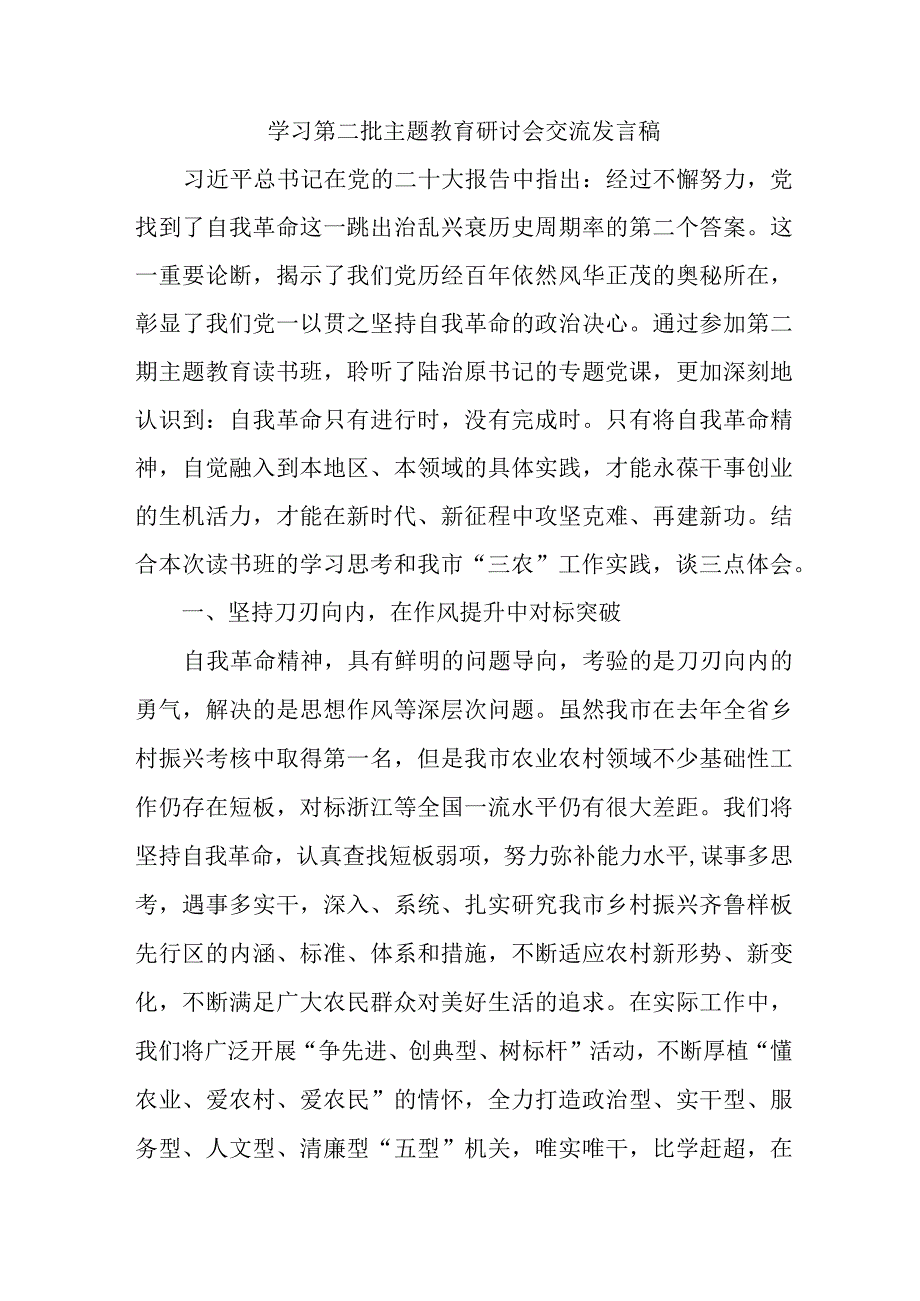 学习第二批主题教育研讨会交流发言稿

习近平总书记在党的二十大报告中指出：经过不懈努力，党找到了自我革命这一跳出治乱兴衰历史周期率的第二个答案。这一重要论断，揭示了我们党历经百年依然风华正茂的奥秘所在，彰显了我们党一以贯之坚持自我革命的政治决心。通过参加第二期主题教育读书班，聆听了陆治原书记的专题党课，更加深刻地认识到：自我革命只有进行时，没有完成时。只有将自我革命精神，自觉融入到本地区、本领域的具体实践，才能永葆干事创业的生机活力，才能在新时代、新征程中攻坚克难、再建新功。结合本次读书班的学习思考和我市“三农”工作实践，谈三点体会。

一、坚持刀刃向内，在作风提升中对标突破

自我革命精神，具有鲜明的问题导向，考验的是刀刃向内的勇气，解决的是思想作风等深层次问题。虽然我市在去年全省乡村振兴考核中取得第一名，但是我市农业农村领域不少基础性工作仍存在短板，对标浙江等全国一流水平仍有很大差距。我们将坚持自我革命，认真查找短板弱项，努力弥补能力水平,谋事多思考，遇事多实干，深入、系统、扎实研究我市乡村振兴齐鲁样板先行区的内涵、标准、体系和措施，不断适应农村新形势、新变化，不断满足广大农民群众对美好生活的追求。在实际工作中，我们将广泛开展“争先进、创典型、树标杆”活动，不断厚植“懂农业、爱农村、爱农民”的情怀，全力打造政治型、实干型、服务型、人文型、清廉型“五型”机关，唯实唯干，比学赶超，在